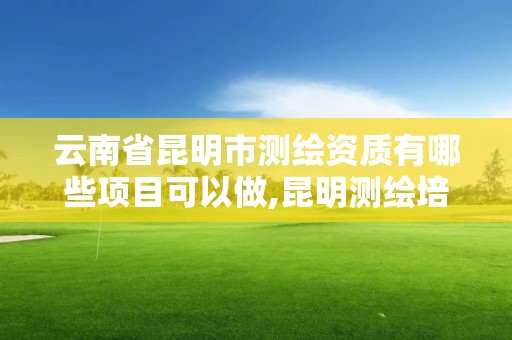 云南省昆明市测绘资质有哪些项目可以做,昆明测绘培